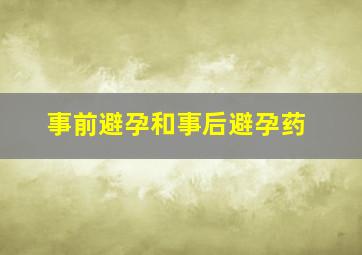 事前避孕和事后避孕药